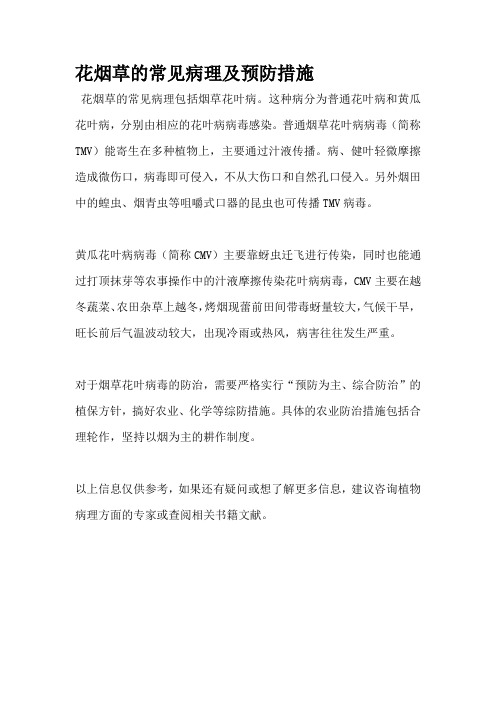 花烟草的常见病理及预防措施

花烟草的常见病理包括烟草花叶病。这种病分为普通花叶病和黄瓜花叶病，分别由相应的花叶病病毒感染。普通烟草花叶病病毒（简称TMV）能寄生在多种植物上，主要通过汁液传播。病、健叶轻微摩擦造成微伤口，病毒即可侵入，不从大伤口和自然孔口侵入。另外烟田中的蝗虫、烟青虫等咀嚼式口器的昆虫也可传播TMV病毒。

黄瓜花叶病病毒（简称CMV）主要靠蚜虫迁飞进行传染，同时也能通过打顶抹芽等农事操作中的汁液摩擦传染花叶病病毒，CMV主要在越冬蔬菜、农田杂草上越冬，烤烟现蕾前田间带毒蚜量较大，气候干旱，旺长前后气温波动较大，出现冷雨或热风，病害往往发生严重。

对于烟草花叶病毒的防治，需要严格实行“预防为主、综合防治”的植保方针，搞好农业、化学等综防措施。具体的农业防治措施包括合理轮作，坚持以烟为主的耕作制度。

以上信息仅供参考，如果还有疑问或想了解更多信息，建议咨询植物病理方面的专家或查阅相关书籍文献。